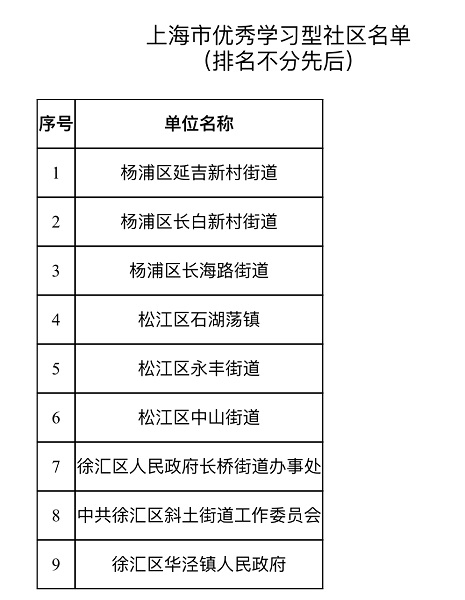 上海市优秀学习型社区名单
（排名不分先后）

| 序号 | 单位名称 |
|---|---|
| 1 | 杨浦区延吉新村街道 |
| 2 | 杨浦区长白新村街道 |
| 3 | 杨浦区长海路街道 |
| 4 | 松江区石湖荡镇 |
| 5 | 松江区永丰街道 |
| 6 | 松江区中山街道 |
| 7 | 徐汇区人民政府长桥街道办事处 |
| 8 | 中共徐汇区斜土街道工作委员会 |
| 9 | 徐汇区华泾镇人民政府 |